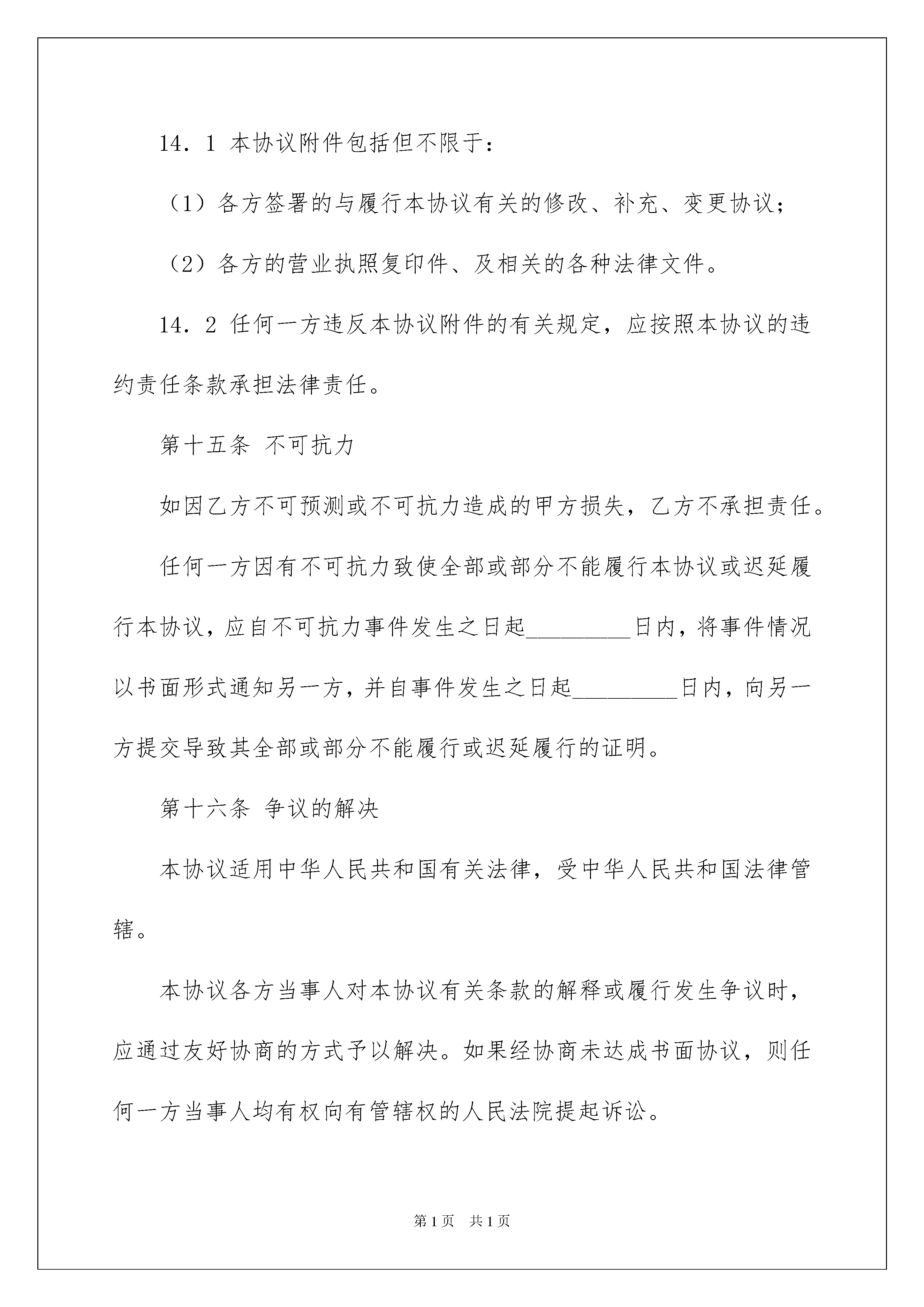 14．1 本协议附件包括但不限于：

（1）各方签署的与履行本协议有关的修改、补充、变更协议；

（2）各方的营业执照复印件、及相关的各种法律文件。

14．2 任何一方违反本协议附件的有关规定，应按照本协议的违约责任条款承担法律责任。

第十五条 不可抗力

如因乙方不可预测或不可抗力造成的甲方损失，乙方不承担责任。

任何一方因有不可抗力致使全部或部分不能履行本协议或迟延履行本协议，应自不可抗力事件发生之日起_________日内，将事件情况以书面形式通知另一方，并自事件发生之日起_________日内，向另一方提交导致其全部或部分不能履行或迟延履行的证明。

第十六条 争议的解决

本协议适用中华人民共和国有关法律，受中华人民共和国法律管辖。

本协议各方当事人对本协议有关条款的解释或履行发生争议时，应通过友好协商的方式予以解决。如果经协商未达成书面协议，则任何一方当事人均有权向有管辖权的人民法院提起诉讼。

第1页 共1页